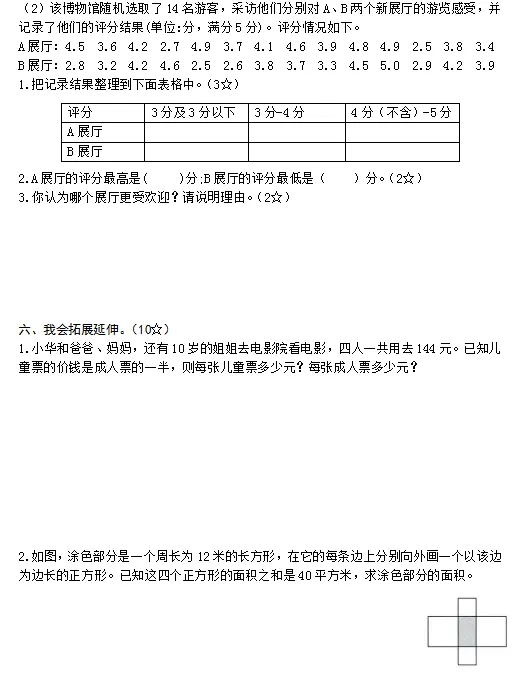 （2）该博物馆随机选取了14名游客，采访他们分别对A、B两个新展厅的游览感受，并记录了他们的评分结果(单位:分，满分5分)。评分情况如下。

A展厅: 4.5 3.6 4.2 2.7 4.9 3.7 4.1 4.6 3.9 4.8 4.9 2.5 3.8 3.4
B展厅: 2.8 3.2 4.2 4.6 2.5 2.6 3.8 3.7 3.3 4.5 5.0 2.9 4.2 3.9

1.把记录结果整理到下面表格中。(3☆)

| 评分 | 3分及3分以下 | 3分-4分 | 4分（不含）-5分 |
|---|---|---|---|
| A展厅 |  |  |  |
| B展厅 |  |  |  |

2.A展厅的评分最高是(　　)分;B展厅的评分最低是（　　）分。(2☆)
3.你认为哪个展厅更受欢迎?请说明理由。(2☆)

六、我会拓展延伸。(10☆)

1.小华和爸爸、妈妈，还有10岁的姐姐去电影院看电影，四人一共用去144元。已知儿童票的价钱是成人票的一半，则每张儿童票多少元?每张成人票多少元?

2.如图，涂色部分是一个周长为12米的长方形，在它的每条边上分别向外画一个以该边为边长的正方形。已知这四个正方形的面积之和是40平方米，求涂色部分的面积。